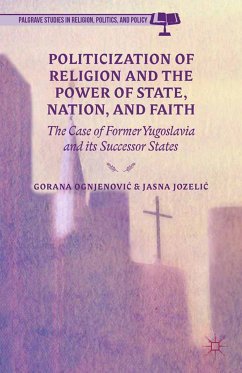 PALGRAVE STUDIES IN RELIGION, POLITICS, AND POLICY

POLITICIZATION OF RELIGION AND THE POWER OF STATE, NATION, AND FAITH

The Case of Former Yugoslavia and its Successor States

GORANA OGNJENOVIĆ & JASNA JOZELIĆ